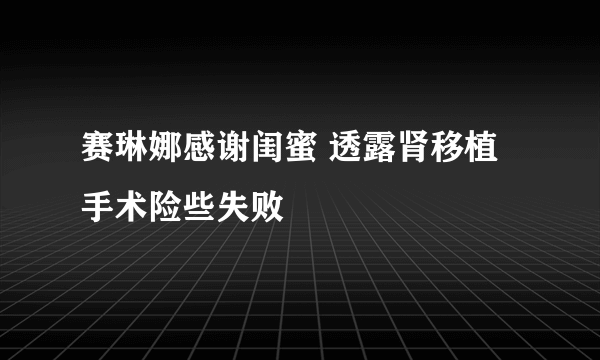 赛琳娜感谢闺蜜 透露肾移植手术险些失败